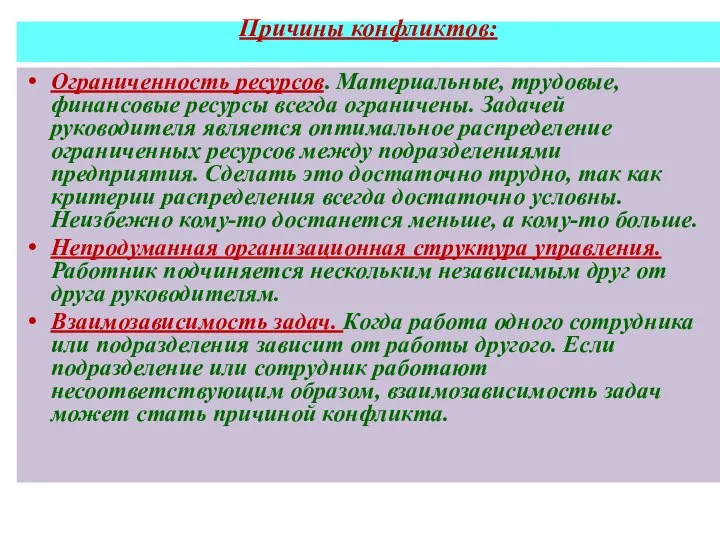 Причины конфликтов:

• Ограниченность ресурсов. Материальные, трудовые, финансовые ресурсы всегда ограничены. Задачей руководителя является оптимальное распределение ограниченных ресурсов между подразделениями предприятия. Сделать это достаточно трудно, так как критерии распределения всегда достаточно условны. Неизбежно кому-то достанется меньше, а кому-то больше.

• Непродуманная организационная структура управления. Работник подчиняется нескольким независимым друг от друга руководителям.

• Взаимозависимость задач. Когда работа одного сотрудника или подразделения зависит от работы другого. Если подразделение или сотрудник работают несоответствующим образом, взаимозависимость задач может стать причиной конфликта.